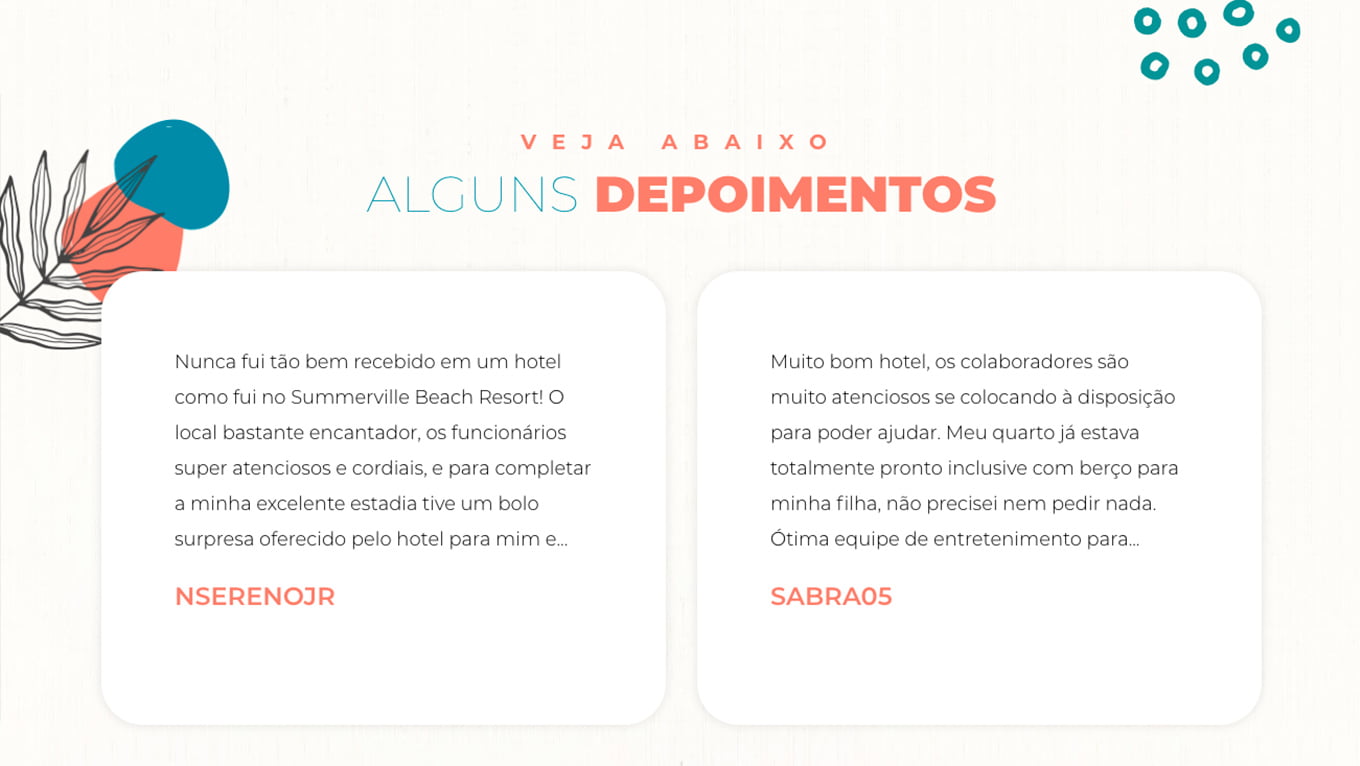 VEJA ABAIXO

ALGUNS DEPOIMENTOS

Nunca fui tão bem recebido em um hotel como fui no Summerville Beach Resort! O local bastante encantador, os funcionários super atenciosos e cordiais, e para completar a minha excelente estadia tive um bolo surpresa oferecido pelo hotel para mim e...

NSERENOJR

Muito bom hotel, os colaboradores são muito atenciosos se colocando à disposição para poder ajudar. Meu quarto já estava totalmente pronto inclusive com berço para minha filha, não precisei nem pedir nada. Ótima equipe de entretenimento para...

SABRA05